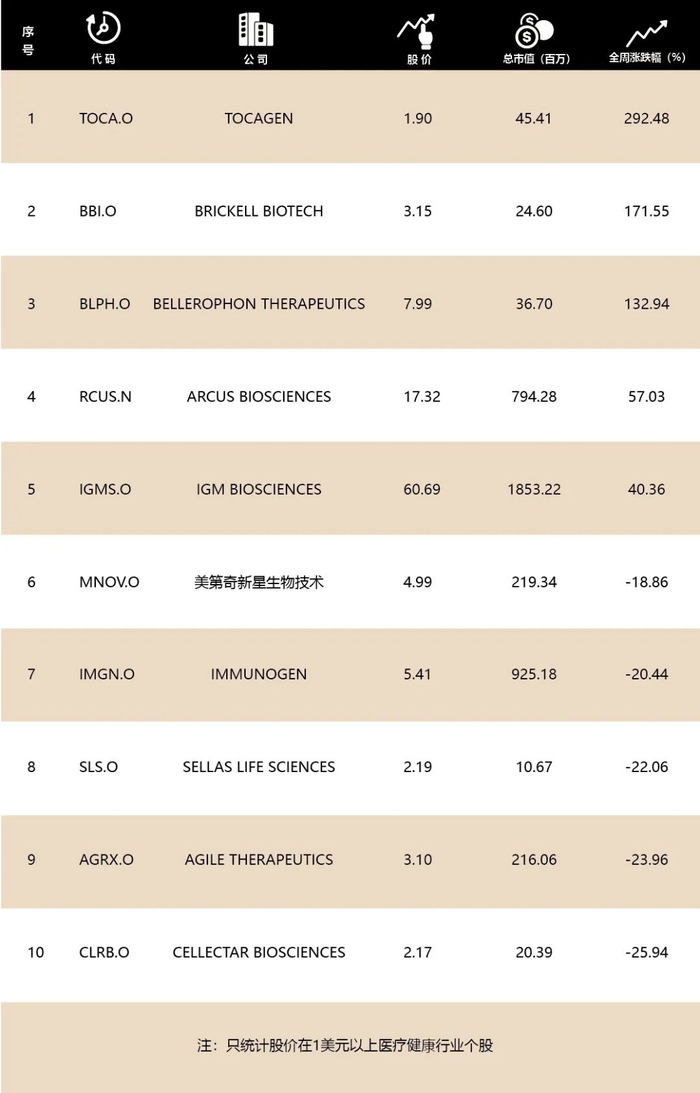 | 序号 | 代码 | 公司 | 股价 | 总市值（百万） | 全周涨跌幅（%） |
|---|---|---|---|---|---|
| 1 | TOCA.O | TOCAGEN | 1.90 | 45.41 | 292.48 |
| 2 | BBI.O | BRICKELL BIOTECH | 3.15 | 24.60 | 171.55 |
| 3 | BLPH.O | BELLEROPHON THERAPEUTICS | 7.99 | 36.70 | 132.94 |
| 4 | RCUS.N | ARCUS BIOSCIENCES | 17.32 | 794.28 | 57.03 |
| 5 | IGMS.O | IGM BIOSCIENCES | 60.69 | 1853.22 | 40.36 |
| 6 | MNOV.O | 美第奇新星生物技术 | 4.99 | 219.34 | -18.86 |
| 7 | IMGN.O | IMMUNOGEN | 5.41 | 925.18 | -20.44 |
| 8 | SLS.O | SELLAS LIFE SCIENCES | 2.19 | 10.67 | -22.06 |
| 9 | AGRX.O | AGILE THERAPEUTICS | 3.10 | 216.06 | -23.96 |
| 10 | CLRB.O | CELLECTAR BIOSCIENCES | 2.17 | 20.39 | -25.94 |

注：只统计股价在1美元以上医疗健康行业个股